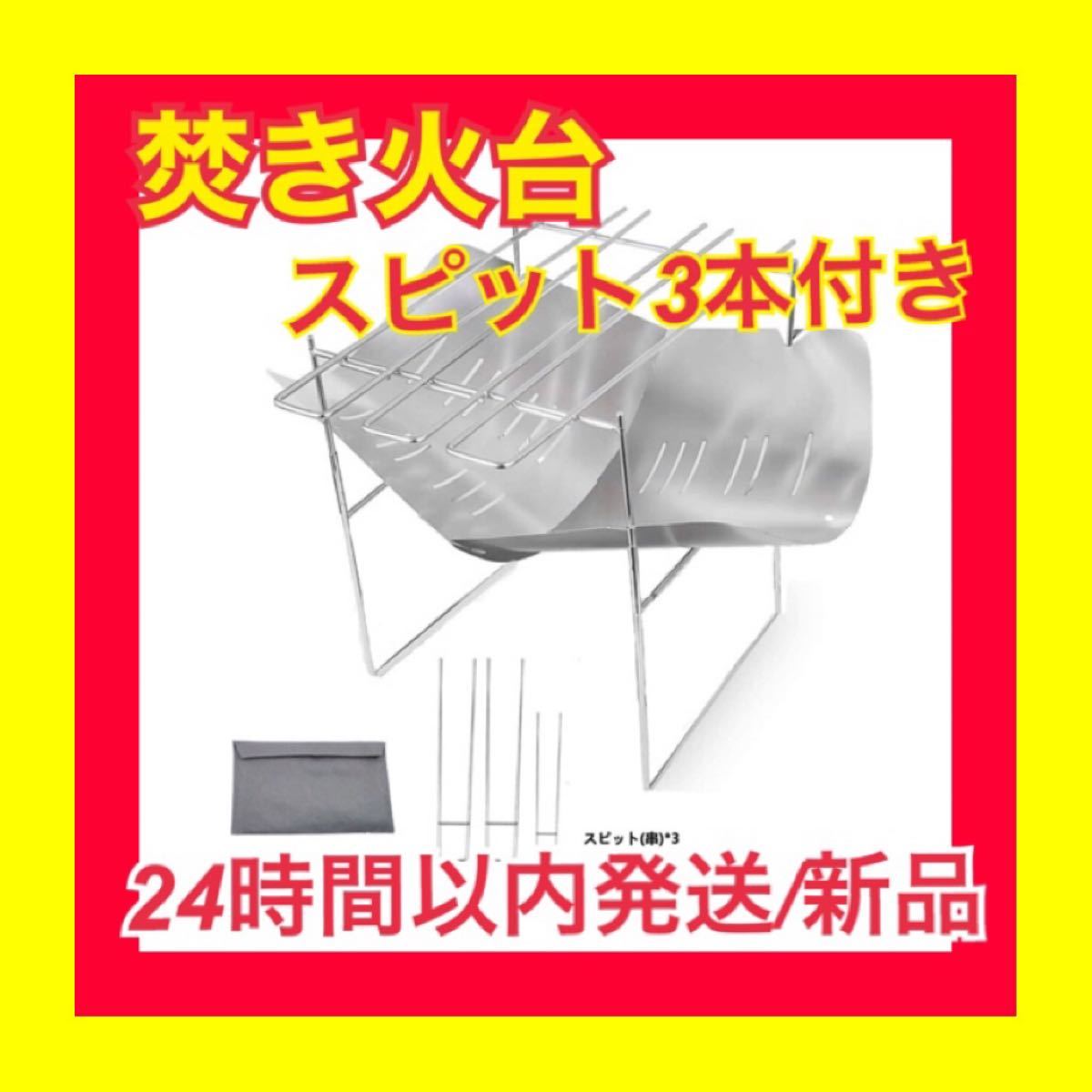 焚き火台

スピット3本付き

スピット(串)*3

24時間以内発送/新品